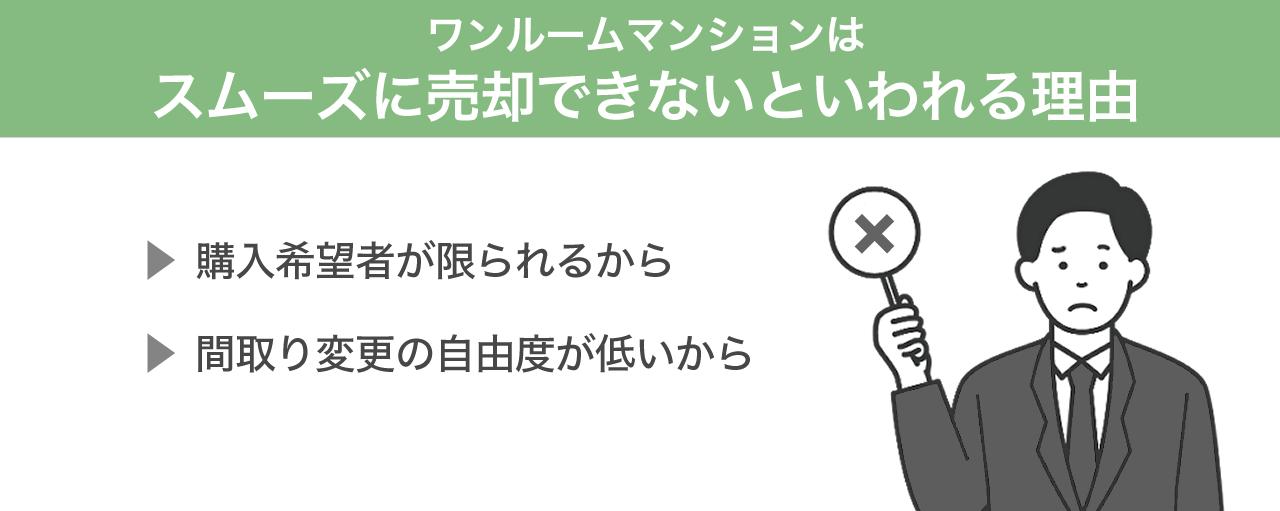 ワンルームマンションは
スムーズに売却できないといわれる理由

▶ 購入希望者が限られるから

▶ 間取り変更の自由度が低いから